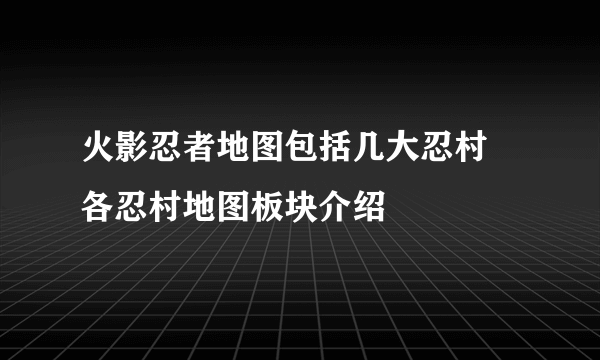 火影忍者地图包括几大忍村
各忍村地图板块介绍